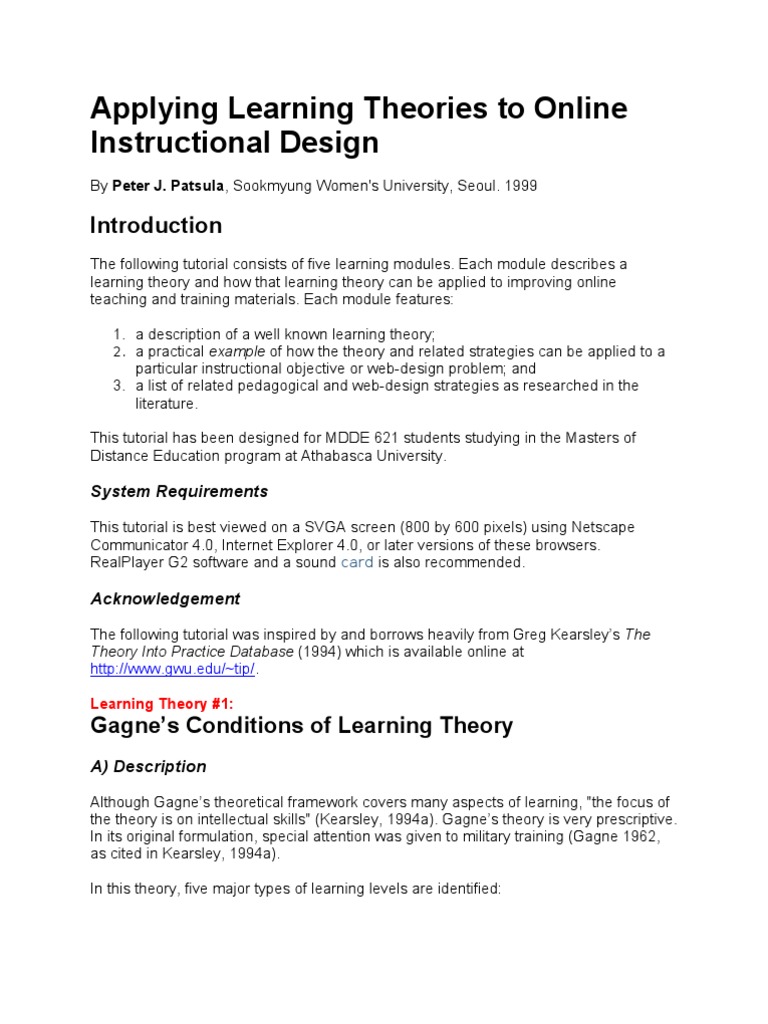 Applying Learning Theories to Online Instructional Design

By Peter J. Patsula, Sookmyung Women's University, Seoul. 1999

Introduction

The following tutorial consists of five learning modules. Each module describes a learning theory and how that learning theory can be applied to improving online teaching and training materials. Each module features:

1. a description of a well known learning theory;
2. a practical example of how the theory and related strategies can be applied to a particular instructional objective or web-design problem; and
3. a list of related pedagogical and web-design strategies as researched in the literature.

This tutorial has been designed for MDDE 621 students studying in the Masters of Distance Education program at Athabasca University.

System Requirements

This tutorial is best viewed on a SVGA screen (800 by 600 pixels) using Netscape Communicator 4.0, Internet Explorer 4.0, or later versions of these browsers. RealPlayer G2 software and a sound card is also recommended.

Acknowledgement

The following tutorial was inspired by and borrows heavily from Greg Kearsley's The Theory Into Practice Database (1994) which is available online at http://www.gwu.edu/~tip/.

Learning Theory #1:
Gagne's Conditions of Learning Theory

A) Description

Although Gagne's theoretical framework covers many aspects of learning, "the focus of the theory is on intellectual skills" (Kearsley, 1994a). Gagne's theory is very prescriptive. In its original formulation, special attention was given to military training (Gagne 1962, as cited in Kearsley, 1994a).

In this theory, five major types of learning levels are identified: